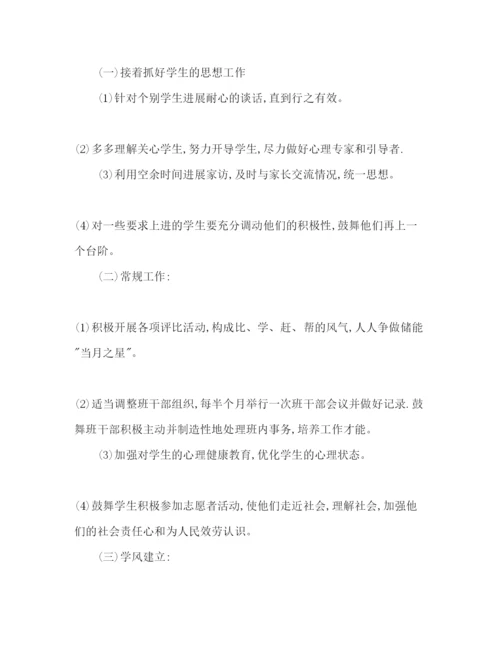 (一)接着抓好学生的思想工作

(1)针对个别学生进展耐心的谈话,直到行之有效。

(2)多多理解关心学生,努力开导学生,尽力做好心理专家和引导者.

(3)利用空余时间进展家访,及时与家长交流情况,统一思想。

(4)对一些要求上进的学生要充分调动他们的积极性,鼓舞他们再上一个台阶。

(二)常规工作:

(1)积极开展各项评比活动,构成比、学、赶、帮的风气,人人争做储能"当月之星"。

(2)适当调整班干部组织,每半个月举行一次班干部会议并做好记录.鼓舞班干部积极主动并制造性地处理班内事务,培养工作才能。

(3)加强对学生的心理健康教育,优化学生的心理状态。

(4)鼓舞学生积极参加志愿者活动,使他们走近社会,理解社会,加强他们的社会责任心和为人民效劳认识。

(三)学风建立: